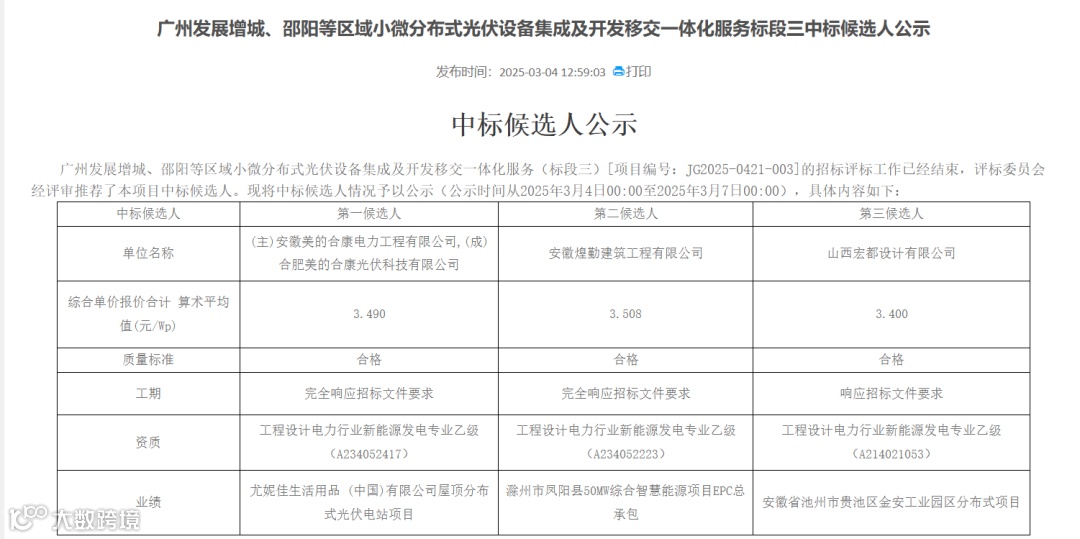 广州发展增城、邵阳等区域小微分布式光伏设备集成及开发移交一体化服务标段三中标候选人公示

发布时间：2025-03-04 12:59:03 打印

中标候选人公示

广州发展增城、邵阳等区域小微分布式光伏设备集成及开发移交一体化服务（标段三）[项目编号：JG2025-0421-003]的招标评标工作已经结束，评标委员会经评审推荐了本项目中标候选人。现将中标候选人情况予以公示（公示时间从2025年3月4日00:00至2025年3月7日00:00），具体内容如下：

| 中标候选人 | 第一候选人 | 第二候选人 | 第三候选人 |
|---|---|---|---|
| 单位名称 | (主)安徽美的合康电力工程有限公司,(成)合肥美的合康光伏科技有限公司 | 安徽煌勤建筑工程有限公司 | 山西宏都设计有限公司 |
| 综合单价报价合计 算术平均值(元/Wp) | 3.490 | 3.508 | 3.400 |
| 质量标准 | 合格 | 合格 | 合格 |
| 工期 | 完全响应招标文件要求 | 完全响应招标文件要求 | 响应招标文件要求 |
| 资质 | 工程设计电力行业新能源发电专业乙级（A234052417） | 工程设计电力行业新能源发电专业乙级（A234052223） | 工程设计电力行业新能源发电专业乙级（A214021053） |
| 业绩 | 尤妮佳生活用品（中国）有限公司屋顶分布式光伏电站项目 | 滁州市凤阳县50MW综合智慧能源项目EPC总承包 | 安徽省池州市贵池区金安工业园区分布式项目 |

大数跨境